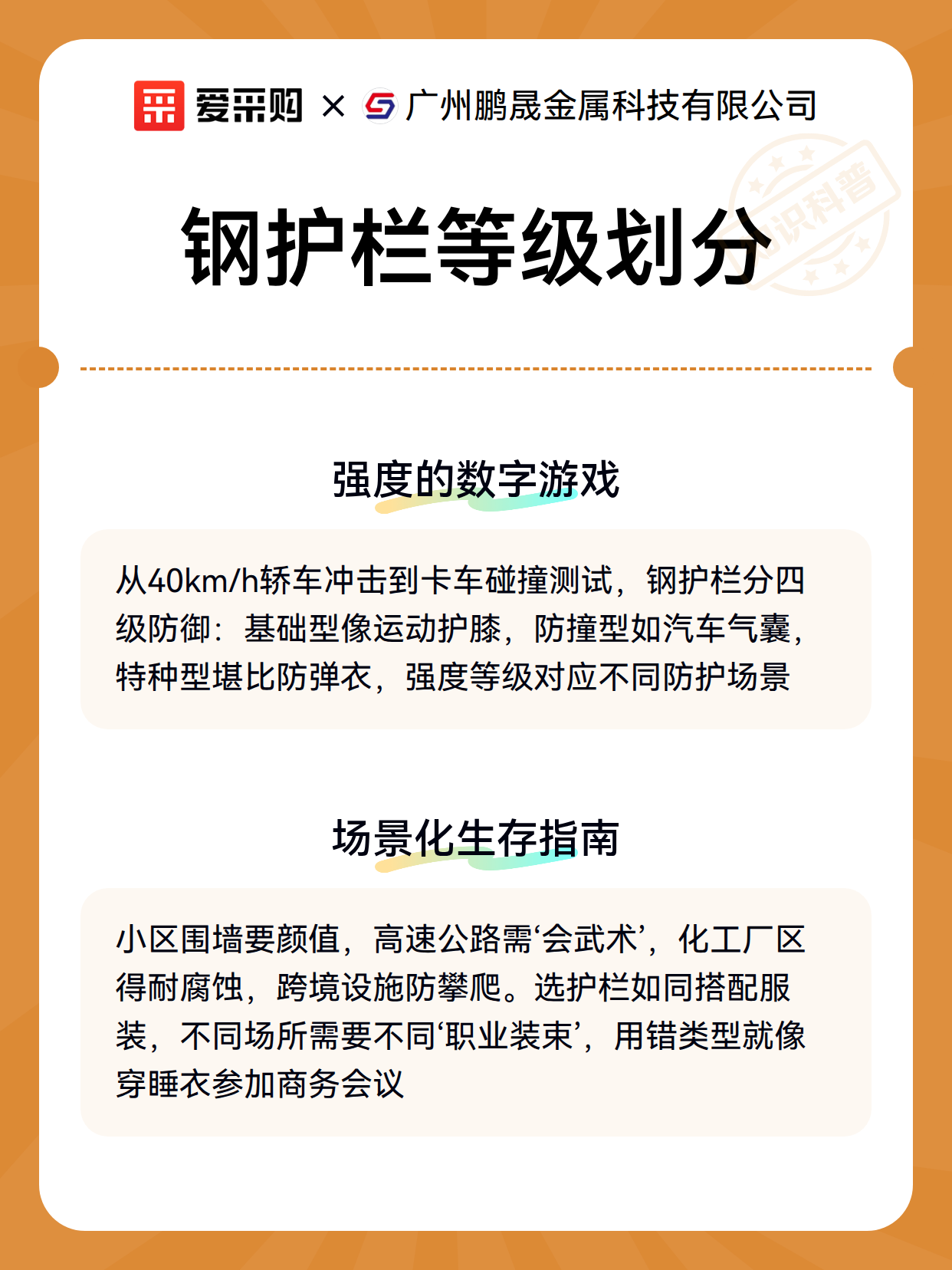 爱采购 × 广州鹏晟金属科技有限公司

知识科普

钢护栏等级划分

强度的数字游戏

从40km/h轿车冲击到卡车碰撞测试，钢护栏分四级防御：基础型像运动护膝，防撞型如汽车气囊，特种型堪比防弹衣，强度等级对应不同防护场景

场景化生存指南

小区围墙要颜值，高速公路需‘会武术’，化工厂区得耐腐蚀，跨境设施防攀爬。选护栏如同搭配服装，不同场所需要不同‘职业装束’，用错类型就像穿睡衣参加商务会议